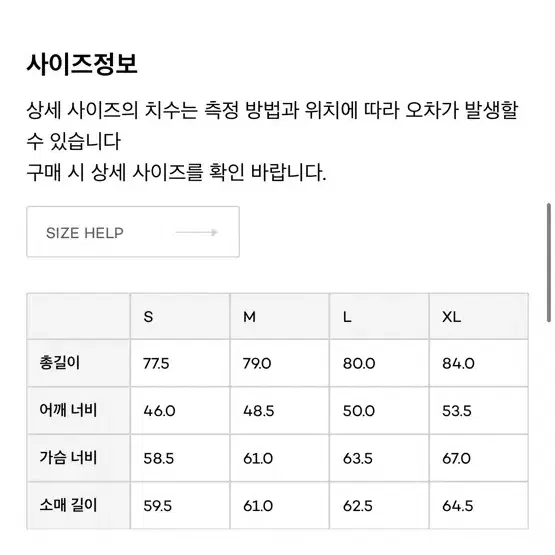 사이즈정보

상세 사이즈의 치수는 측정 방법과 위치에 따라 오차가 발생할 수 있습니다
구매 시 상세 사이즈를 확인 바랍니다.

SIZE HELP

| | S | M | L | XL |
|---|---|---|---|---|
| 총길이 | 77.5 | 79.0 | 80.0 | 84.0 |
| 어깨 너비 | 46.0 | 48.5 | 50.0 | 53.5 |
| 가슴 너비 | 58.5 | 61.0 | 63.5 | 67.0 |
| 소매 길이 | 59.5 | 61.0 | 62.5 | 64.5 |